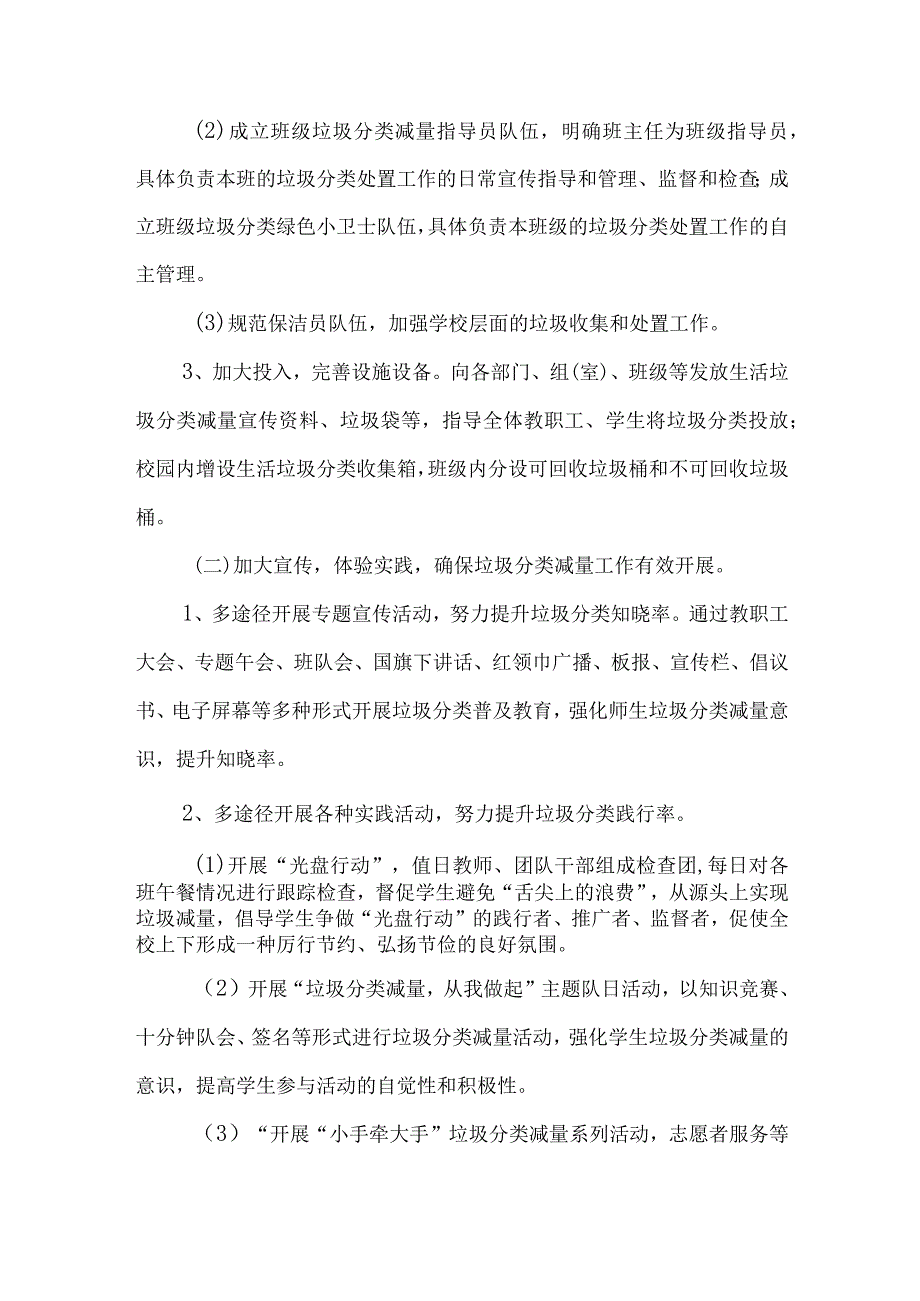 (2)成立班级垃圾分类减量指导员队伍，明确班主任为班级指导员，具体负责本班的垃圾分类处置工作的日常宣传指导和管理、监督和检查;成立班级垃圾分类绿色小卫士队伍，具体负责本班级的垃圾分类处置工作的自主管理。

(3)规范保洁员队伍，加强学校层面的垃圾收集和处置工作。

3、加大投入，完善设施设备。向各部门、组(室)、班级等发放生活垃圾分类减量宣传资料、垃圾袋等，指导全体教职工、学生将垃圾分类投放;校园内增设生活垃圾分类收集箱，班级内分设可回收垃圾桶和不可回收垃圾桶。

(二)加大宣传，体验实践，确保垃圾分类减量工作有效开展。

1、多途径开展专题宣传活动，努力提升垃圾分类知晓率。通过教职工大会、专题午会、班队会、国旗下讲话、红领巾广播、板报、宣传栏、倡议书、电子屏幕等多种形式开展垃圾分类普及教育，强化师生垃圾分类减量意识，提升知晓率。

2、多途径开展各种实践活动，努力提升垃圾分类践行率。

(1)开展“光盘行动”，值日教师、团队干部组成检查团，每日对各班午餐情况进行跟踪检查，督促学生避免“舌尖上的浪费”，从源头上实现垃圾减量，倡导学生争做“光盘行动”的践行者、推广者、监督者，促使全校上下形成一种厉行节约、弘扬节俭的良好氛围。

（2）开展“垃圾分类减量，从我做起”主题队日活动，以知识竞赛、十分钟队会、签名等形式进行垃圾分类减量活动，强化学生垃圾分类减量的意识，提高学生参与活动的自觉性和积极性。

（3）“开展“小手牵大手”垃圾分类减量系列活动，志愿者服务等